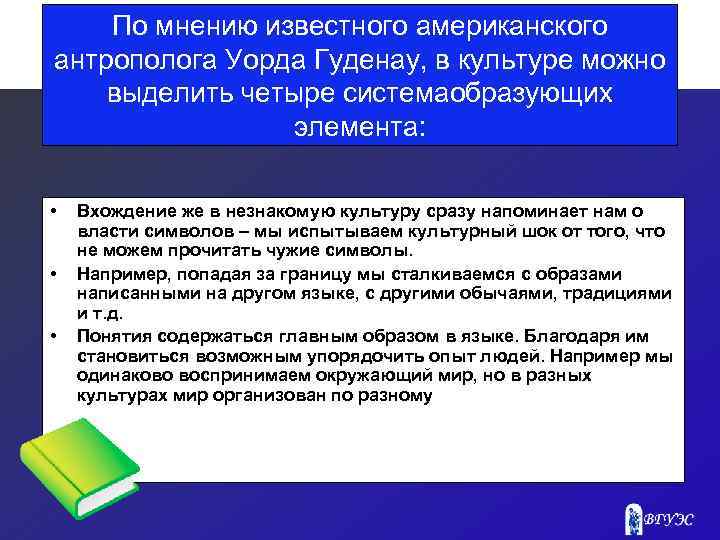 По мнению известного американского антрополога Уорда Гуденау, в культуре можно выделить четыре системаобразующих элемента:

• Вхождение же в незнакомую культуру сразу напоминает нам о власти символов – мы испытываем культурный шок от того, что не можем прочитать чужие символы.
• Например, попадая за границу мы сталкиваемся с образами написанными на другом языке, с другими обычаями, традициями и т.д.
• Понятия содержаться главным образом в языке. Благодаря им становиться возможным упорядочить опыт людей. Например мы одинаково воспринимаем окружающий мир, но в разных культурах мир организован по разному

ВГУЭС